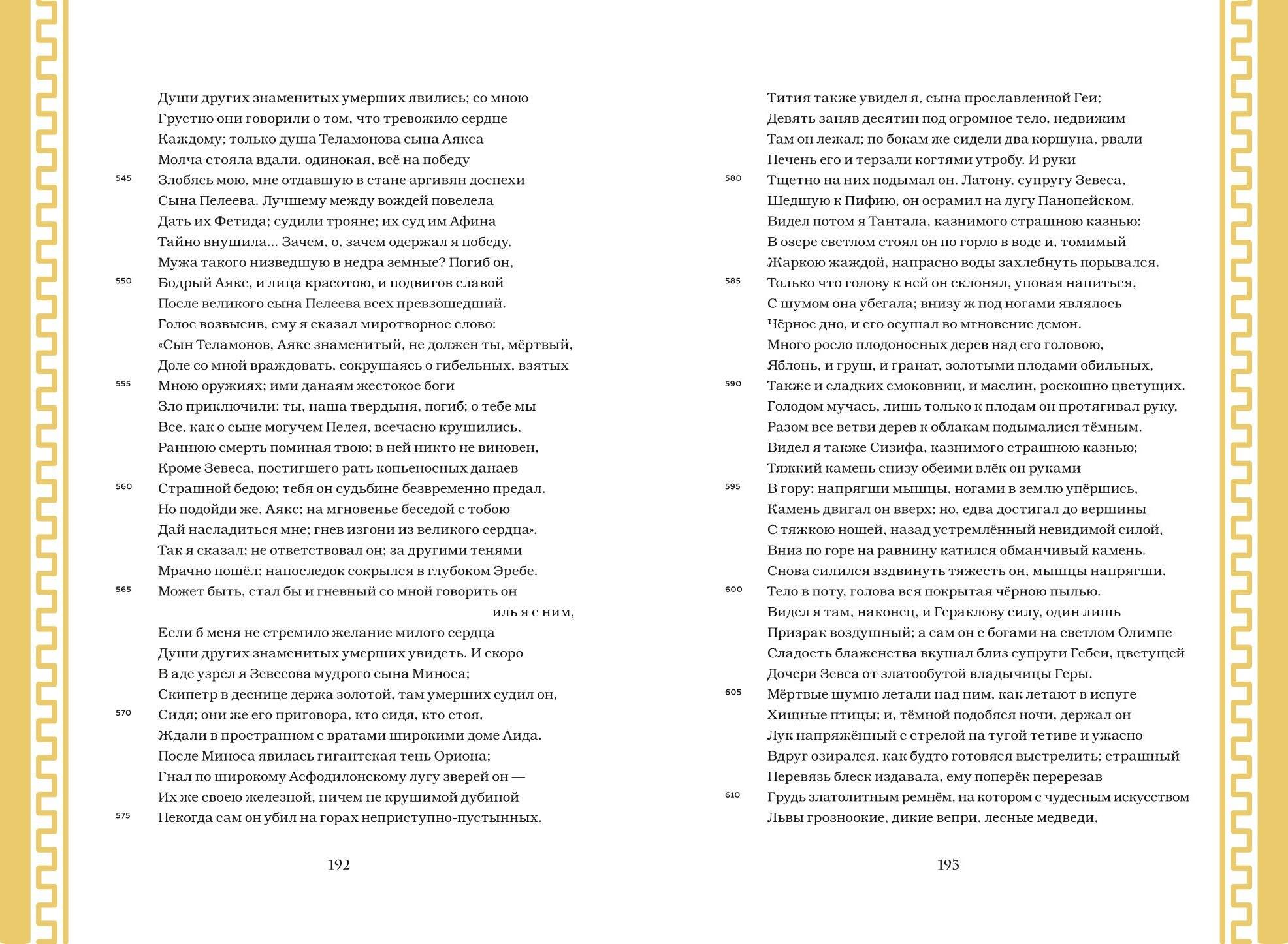 Души других знаменитых умерших явились; со мною
Грустно они говорили о том, что тревожило сердце
Каждому; только душа Теламонова сына Аякса
Молча стояла вдали, одинокая, всё на победу
545 Злобясь мою, мне отдавшую в стане аргивян доспехи
Сына Пелеева. Лучшему между вождей повелела
Дать их Фетида; судили трояне; их суд им Афина
Тайно внушила... Зачем, о, зачем одержал я победу,
Мужа такого низведшую в недра земные? Погиб он,
550 Бодрый Аякс, и лица красотою, и подвигов славой
После великого сына Пелеева всех превзошедший.
Голос возвысив, ему я сказал миротворное слово:
«Сын Теламонов, Аякс знаменитый, не должен ты, мёртвый,
Доле со мной враждовать, сокрушаясь о гибельных, взятых
555 Мною оружиях; ими данаям жестокое боги
Зло приключили: ты, наша твердыня, погиб; о тебе мы
Все, как о сыне могучем Пелея, всечасно крушились,
Раннюю смерть поминая твою; в ней никто не виновен,
Кроме Зевеса, постигшего рать копьеносных данаев
560 Страшной бедою; тебя он судьбине безвременно предал.
Но подойди же, Аякс; на мгновенье беседой с тобою
Дай насладиться мне; гнев изгони из великого сердца».
Так я сказал; не ответствовал он; за другими тенями
Мрачно пошёл; напоследок сокрылся в глубоком Эребе.
565 Может быть, стал бы и гневный со мной говорить он иль я с ним,
Если б меня не стремило желание милого сердца
Души других знаменитых умерших увидеть. И скоро
В аде узрел я Зевесова мудрого сына Миноса;
Скипетр в деснице держа золотой, там умерших судил он,
570 Сидя; они же его приговора, кто сидя, кто стоя,
Ждали в пространном с вратами широкими доме Аида.
После Миноса явилась гигантская тень Ориона;
Гнал по широкому Асфодилонскому лугу зверей он —
Их же своею железной, ничем не крушимой дубиной
575 Некогда сам он убил на горах неприступно-пустынных.

192

Тития также увидел я, сына прославленной Геи;
Девять заняв десятин под огромное тело, недвижим
Там он лежал; по бокам же сидели два коршуна, рвали
Печень его и терзали когтями утробу. И руки
580 Тщетно на них подымал он. Латону, супругу Зевеса,
Шедшую к Пифию, он осрамил на лугу Панопейском.
Видел потом я Тантала, казнимого страшною казнью:
В озере светлом стоял он по горло в воде и, томимый
Жаркою жаждой, напрасно воды захлебнуть порывался.
585 Только что голову к ней он склонял, уповая напиться,
С шумом она убегала; внизу ж под ногами являлось
Чёрное дно, и его осушал во мгновение демон.
Много росло плодоносных дерев над его головою,
Яблонь, и груш, и гранат, золотыми плодами обильных,
590 Также и сладких смоковниц, и маслин, роскошно цветущих.
Голодом мучась, лишь только к плодам он протягивал руку,
Разом все ветви дерев к облакам подымалися тёмным.
Видел я также Сизифа, казнимого страшною казнью;
Тяжкий камень снизу обеими влёк он руками
595 В гору; напрягши мышцы, ногами в землю упёршись,
Камень двигал он вверх; но, едва достигал до вершины
С тяжкою ношей, назад устремлённый невидимой силой,
Вниз по горе на равнину катился обманчивый камень.
Снова силился вздвинуть тяжесть он, мышцы напрягши,
600 Тело в поту, голова вся покрытая чёрною пылью.
Видел я там, наконец, и Гераклову силу, один лишь
Призрак воздушный; а сам он с богами на светлом Олимпе
Сладость блаженства вкушал близ супруги Гебеи, цветущей
Дочери Зевса от златообутой владычицы Геры.
605 Мёртвые шумно летали над ним, как летают в испуге
Хищные птицы; и, тёмной подобяся ночи, держал он
Лук напряжённый с стрелой на тугой тетиве и ужасно
Вдруг озирался, как будто готовяся выстрелить; страшный
Перевязь блеск издавала, ему поперёк перерезав
610 Грудь златолитным ремнём, на котором с чудесным искусством
Львы грозноокие, дикие вепри, лесные медведи,

193